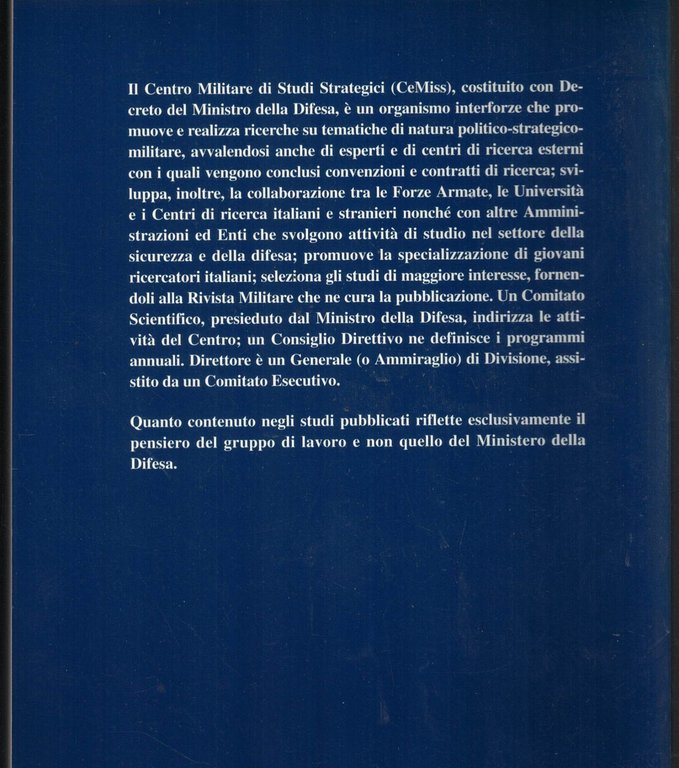 Il Centro Militare di Studi Strategici (CeMiss), costituito con Decreto del Ministro della Difesa, è un organismo interforze che promuove e realizza ricerche su tematiche di natura politico-strategico-militare, avvalendosi anche di esperti e di centri di ricerca esterni con i quali vengono conclusi convenzioni e contratti di ricerca; sviluppa, inoltre, la collaborazione tra le Forze Armate, le Università e i Centri di ricerca italiani e stranieri nonché con altre Amministrazioni ed Enti che svolgono attività di studio nel settore della sicurezza e della difesa; promuove la specializzazione di giovani ricercatori italiani; seleziona gli studi di maggiore interesse, fornendoli alla Rivista Militare che ne cura la pubblicazione. Un Comitato Scientifico, presieduto dal Ministro della Difesa, indirizza le attività del Centro; un Consiglio Direttivo ne definisce i programmi annuali. Direttore è un Generale (o Ammiraglio) di Divisione, assistito da un Comitato Esecutivo.

Quanto contenuto negli studi pubblicati riflette esclusivamente il pensiero del gruppo di lavoro e non quello del Ministero della Difesa.